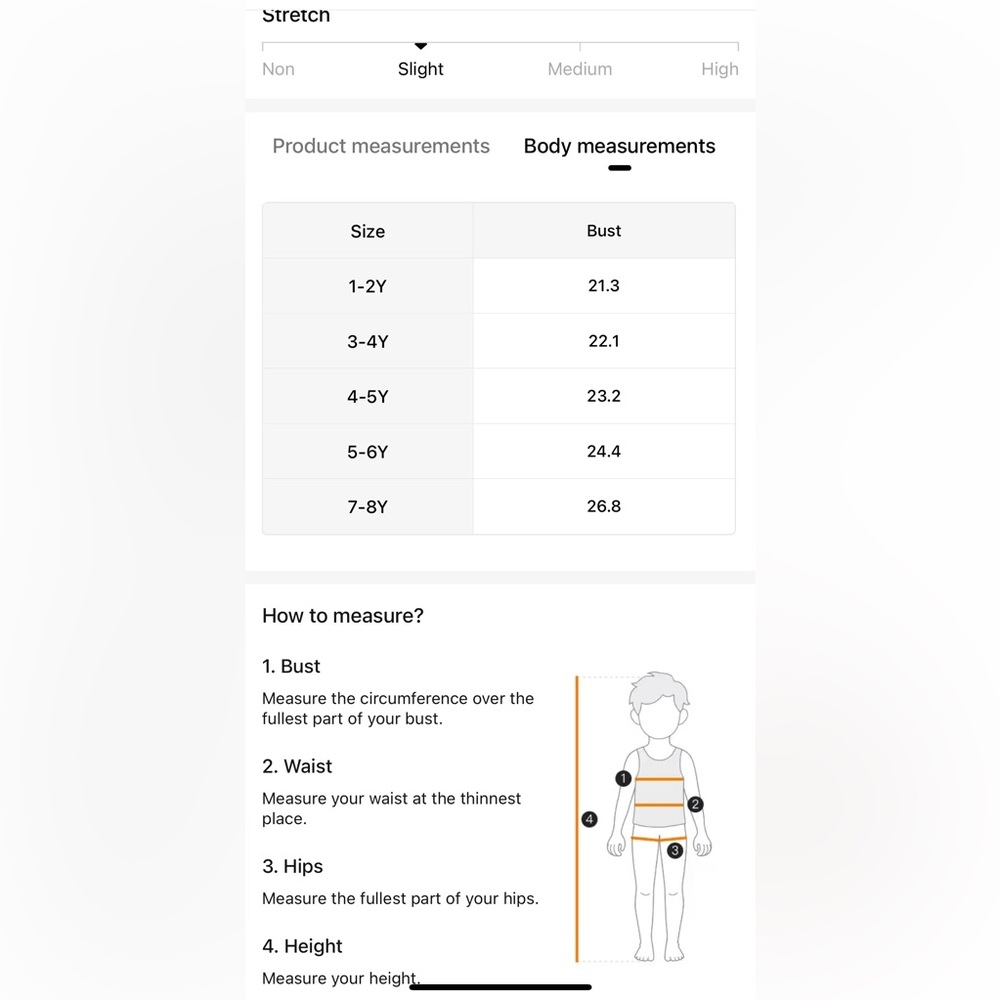 Stretch

Non Slight Medium High

Product measurements Body measurements

| Size | Bust |
|---|---|
| 1-2Y | 21.3 |
| 3-4Y | 22.1 |
| 4-5Y | 23.2 |
| 5-6Y | 24.4 |
| 7-8Y | 26.8 |

How to measure?

1. Bust

Measure the circumference over the fullest part of your bust.

2. Waist

Measure your waist at the thinnest place.

3. Hips

Measure the fullest part of your hips.

4. Height

Measure your height.

1 2 3 4